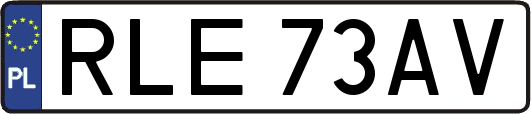 PL

RLE 73AV